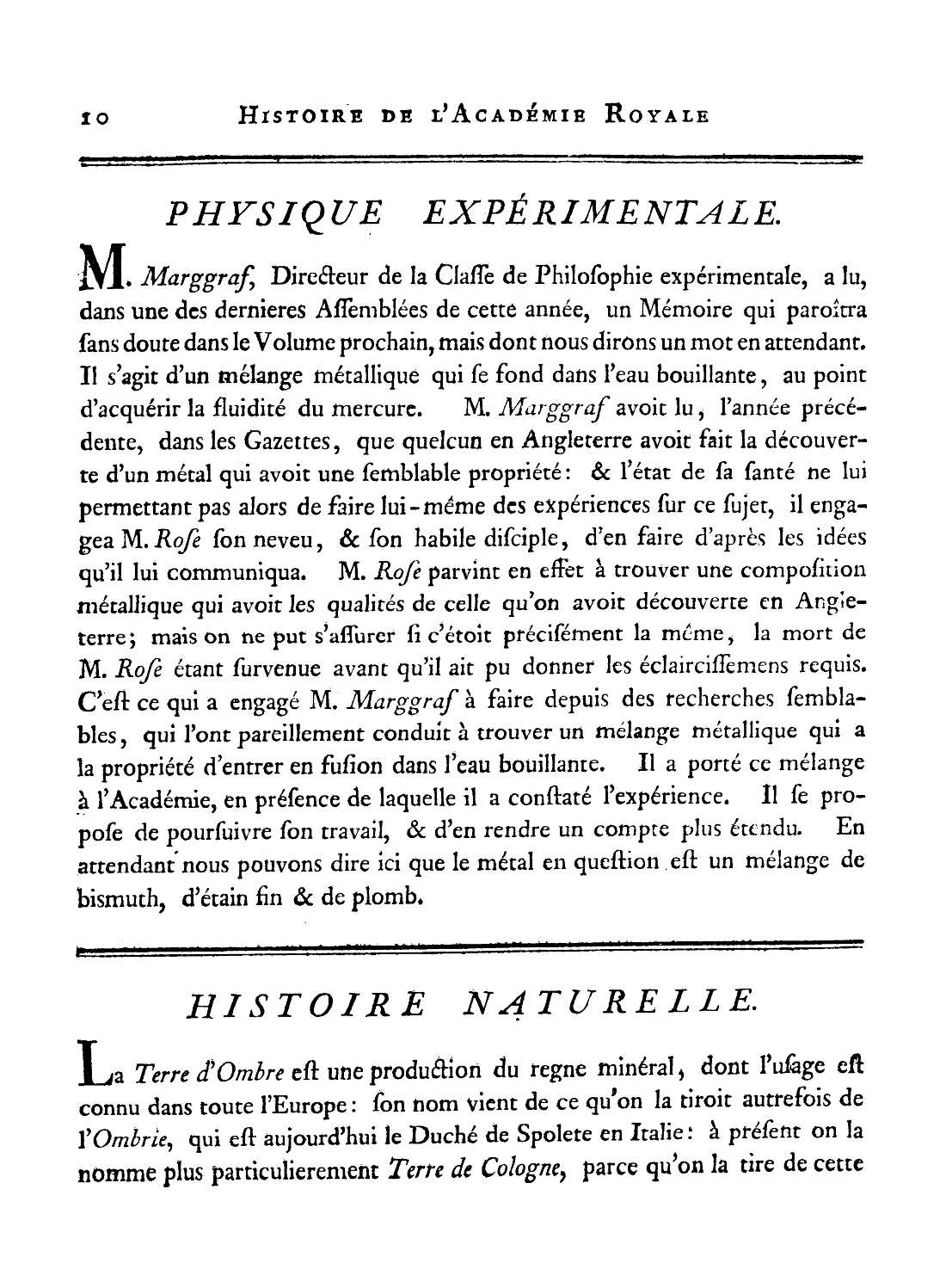 10 HISTOIRE DE L'ACADÉMIE ROYALE

PHYSIQUE EXPÉRIMENTALE.

M. Marggraf, Directeur de la Claſſe de Philoſophie expérimentale, a lu, dans une des dernieres Aſſemblées de cette année, un Mémoire qui paroîtra ſans doute dans le Volume prochain, mais dont nous dirons un mot en attendant. Il s'agit d'un mélange métallique qui ſe fond dans l'eau bouillante, au point d'acquérir la fluidité du mercure. M. Marggraf avoit lu, l'année précédente, dans les Gazettes, que quelcun en Angleterre avoit fait la découverte d'un métal qui avoit une ſemblable propriété: & l'état de ſa ſanté ne lui permettant pas alors de faire lui-même des expériences ſur ce ſujet, il engagea M. Roſe ſon neveu, & ſon habile diſciple, d'en faire d'après les idées qu'il lui communiqua. M. Roſe parvint en effet à trouver une compoſition métallique qui avoit les qualités de celle qu'on avoit découverte en Angleterre; mais on ne put s'aſſurer ſi c'étoit préciſément la même, la mort de M. Roſe étant ſurvenue avant qu'il ait pu donner les éclairciſſemens requis. C'eſt ce qui a engagé M. Marggraf à faire depuis des recherches ſemblables, qui l'ont pareillement conduit à trouver un mélange métallique qui a la propriété d'entrer en fuſion dans l'eau bouillante. Il a porté ce mélange à l'Académie, en préſence de laquelle il a conſtaté l'expérience. Il ſe propoſe de pourſuivre ſon travail, & d'en rendre un compte plus étendu. En attendant nous pouvons dire ici que le métal en queſtion eſt un mélange de bismuth, d'étain fin & de plomb.

HISTOIRE NATURELLE.

La Terre d'Ombre eſt une production du regne minéral, dont l'uſage eſt connu dans toute l'Europe: ſon nom vient de ce qu'on la tiroit autrefois de l'Ombrie, qui eſt aujourd'hui le Duché de Spolete en Italie: à préſent on la nomme plus particulierement Terre de Cologne, parce qu'on la tire de cette